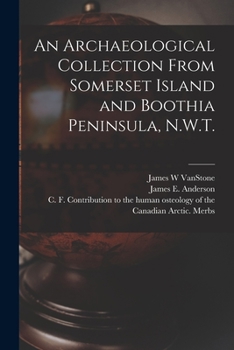 An Archaeological Collection From Somerset Island and Boothia Peninsula, N.W.T.

James W VanStone
James E. Anderson
C. F. Contribution to the human osteology of the Canadian Arctic. Merbs